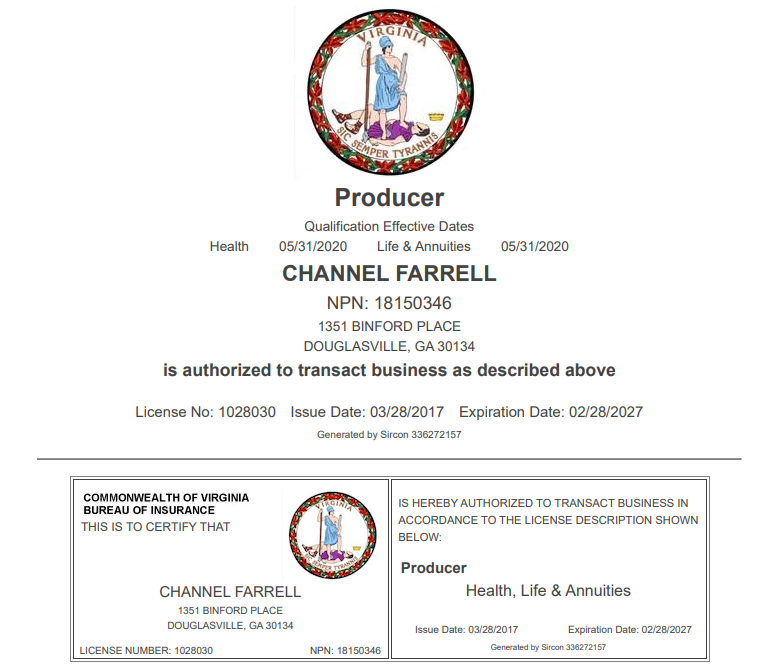 VIRGINIA
SIC SEMPER TYRANNIS

Producer

Qualification Effective Dates

Health 05/31/2020 Life & Annuities 05/31/2020

CHANNEL FARRELL

NPN: 18150346

1351 BINFORD PLACE

DOUGLASVILLE, GA 30134

is authorized to transact business as described above

License No: 1028030 Issue Date: 03/28/2017 Expiration Date: 02/28/2027

Generated by Sircon 336272157

COMMONWEALTH OF VIRGINIA
BUREAU OF INSURANCE
THIS IS TO CERTIFY THAT

VIRGINIA
SIC SEMPER TYRANNIS

CHANNEL FARRELL
1351 BINFORD PLACE
DOUGLASVILLE, GA 30134

LICENSE NUMBER: 1028030 NPN: 18150346

IS HEREBY AUTHORIZED TO TRANSACT BUSINESS IN ACCORDANCE TO THE LICENSE DESCRIPTION SHOWN BELOW:

Producer

Health, Life & Annuities

Issue Date: 03/28/2017 Expiration Date: 02/28/2027

Generated by Sircon 336272157